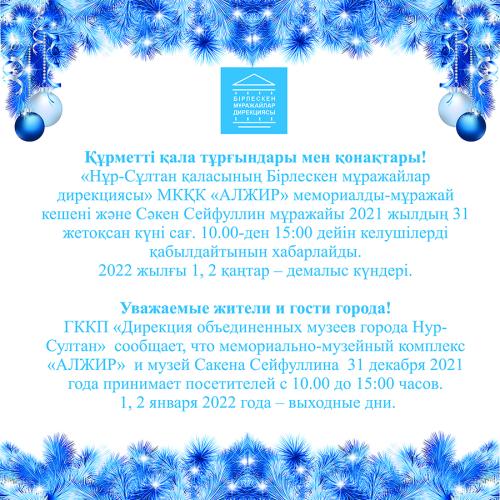 БІРЛЕСКЕН
МҰРАЖАЙЛАР
ДИРЕКЦИЯСЫ

Құрметті қала тұрғындары мен қонақтары!
«Нұр-Сұлтан қаласының Бірлескен мұражайлар дирекциясы» МКҚК «АЛЖИР» мемориалды-мұражай кешені және Сәкен Сейфуллин мұражайы 2021 жылдың 31 жетоқсан күні сағ. 10.00-ден 15:00 дейін келушілерді қабылдайтынын хабарлайды.
2022 жылғы 1, 2 қаңтар – демалыс күндері.

Уважаемые жители и гости города!
ГККП «Дирекция объединенных музеев города Нур-Султан» сообщает, что мемориально-музейный комплекс «АЛЖИР» и музей Сакена Сейфуллина 31 декабря 2021 года принимает посетителей с 10.00 до 15:00 часов.
1, 2 января 2022 года – выходные дни.